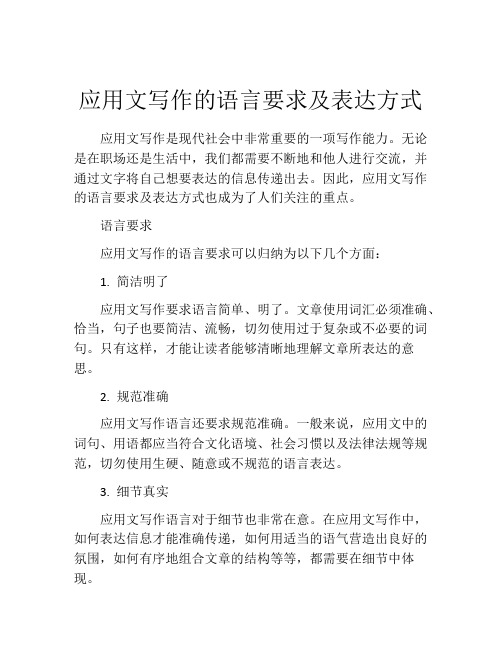 应用文写作的语言要求及表达方式

应用文写作是现代社会中非常重要的一项写作能力。无论是在职场还是生活中，我们都需要不断地和他人进行交流，并通过文字将自己想要表达的信息传递出去。因此，应用文写作的语言要求及表达方式也成为了人们关注的重点。

语言要求

应用文写作的语言要求可以归纳为以下几个方面：

1. 简洁明了

应用文写作要求语言简单、明了。文章使用词汇必须准确、恰当，句子也要简洁、流畅，切勿使用过于复杂或不必要的词句。只有这样，才能让读者能够清晰地理解文章所表达的意思。

2. 规范准确

应用文写作语言还要求规范准确。一般来说，应用文中的词句、用语都应当符合文化语境、社会习惯以及法律法规等规范，切勿使用生硬、随意或不规范的语言表达。

3. 细节真实

应用文写作语言对于细节也非常在意。在应用文写作中，如何表达信息才能准确传递，如何用适当的语气营造出良好的氛围，如何有序地组合文章的结构等等，都需要在细节中体现。